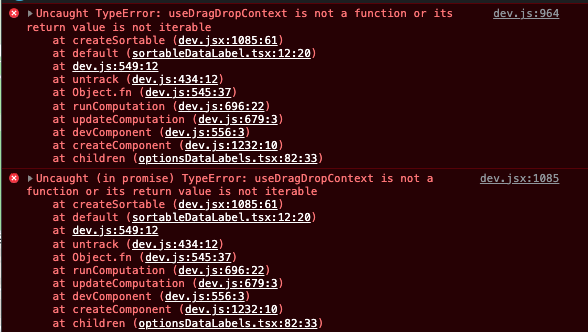 Uncaught TypeError: useDragDropContext is not a function or its return value is not iterable
dev.js:964
at createSortable (dev.jsx:1085:61)
at default (sortableDataLabel.tsx:12:20)
at dev.js:549:12
at untrack (dev.js:434:12)
at Object.fn (dev.js:545:37)
at runComputation (dev.js:696:22)
at updateComputation (dev.js:679:3)
at devComponent (dev.js:556:3)
at createComponent (dev.js:1232:10)
at children (optionsDataLabels.tsx:82:33)

Uncaught (in promise) TypeError: useDragDropContext is not a function or its return value is not iterable
dev.jsx:1085
at createSortable (dev.jsx:1085:61)
at default (sortableDataLabel.tsx:12:20)
at dev.js:549:12
at untrack (dev.js:434:12)
at Object.fn (dev.js:545:37)
at runComputation (dev.js:696:22)
at updateComputation (dev.js:679:3)
at devComponent (dev.js:556:3)
at createComponent (dev.js:1232:10)
at children (optionsDataLabels.tsx:82:33)